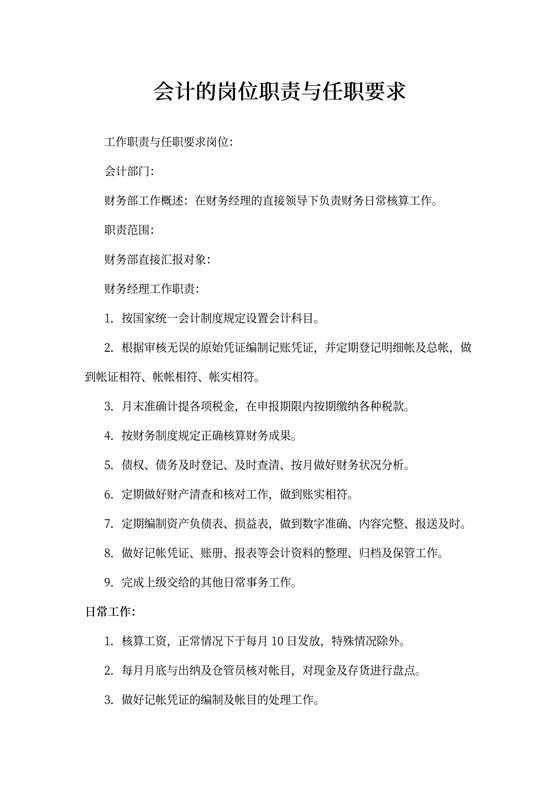 会计的岗位职责与任职要求

工作职责与任职要求岗位:

会计部门:

财务部工作概述：在财务经理的直接领导下负责财务日常核算工作。

职责范围:

财务部直接汇报对象:

财务经理工作职责:

1. 按国家统一会计制度规定设置会计科目。

2. 根据审核无误的原始凭证编制记账凭证，并定期登记明细帐及总帐，做到帐证相符、帐帐相符、帐实相符。

3. 月末准确计提各项税金，在申报期限内按期缴纳各种税款。

4. 按财务制度规定正确核算财务成果。

5. 债权、债务及时登记、及时查清、按月做好财务状况分析。

6. 定期做好财产清查和核对工作，做到账实相符。

7. 定期编制资产负债表、损益表，做到数字准确、内容完整、报送及时。

8. 做好记帐凭证、账册、报表等会计资料的整理、归档及保管工作。

9. 完成上级交给的其他日常事务工作。

日常工作:

1. 核算工资，正常情况下于每月 10 日发放，特殊情况除外。

2. 每月月底与出纳及仓管员核对帐目，对现金及存货进行盘点。

3. 做好记帐凭证的编制及帐目的处理工作。